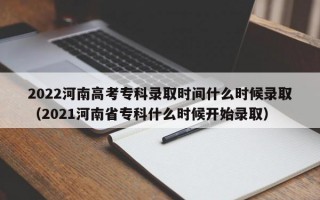 2022河南高考专科录取时间什么时候录取（2021河南省专科什么时候开始录取）